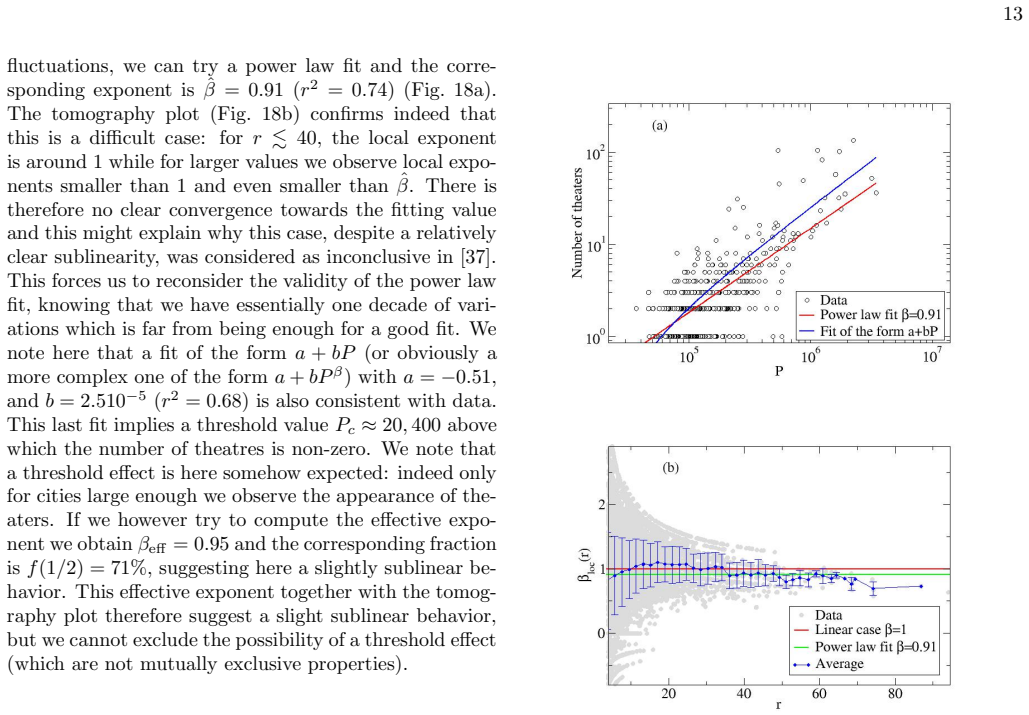 13

fluctuations, we can try a power law fit and the corresponding exponent is $\hat{\beta} = 0.91$ ($r^2 = 0.74$) (Fig. 18a). The tomography plot (Fig. 18b) confirms indeed that this is a difficult case: for $r \lesssim 40$, the local exponent is around 1 while for larger values we observe local exponents smaller than 1 and even smaller than $\hat{\beta}$. There is therefore no clear convergence towards the fitting value and this might explain why this case, despite a relatively clear sublinearity, was considered as inconclusive in [37]. This forces us to reconsider the validity of the power law fit, knowing that we have essentially one decade of variations which is far from being enough for a good fit. We note here that a fit of the form $a + bP$ (or obviously a more complex one of the form $a + bP^{\beta}$) with $a = -0.51$, and $b = 2.510^{-5}$ ($r^2 = 0.68$) is also consistent with data. This last fit implies a threshold value $P_c \approx 20,400$ above which the number of theatres is non-zero. We note that a threshold effect is here somehow expected: indeed only for cities large enough we observe the appearance of theaters. If we however try to compute the effective exponent we obtain $\beta_{\text{eff}} = 0.95$ and the corresponding fraction is $f(1/2) = 71\%$, suggesting here a slightly sublinear behavior. This effective exponent together with the tomography plot therefore suggest a slight sublinear behavior, but we cannot exclude the possibility of a threshold effect (which are not mutually exclusive properties).

(a)
Number of theaters
$10^2$
$10^1$
$10^0$
$10^5$
$10^6$
$10^7$
P
Data
Power law fit β=0.91
Fit of the form a+bP

(b)
$\beta_{loc}(r)$
2
1
0
20
40
60
80
r
Data
Linear case β=1
Power law fit β=0.91
Average